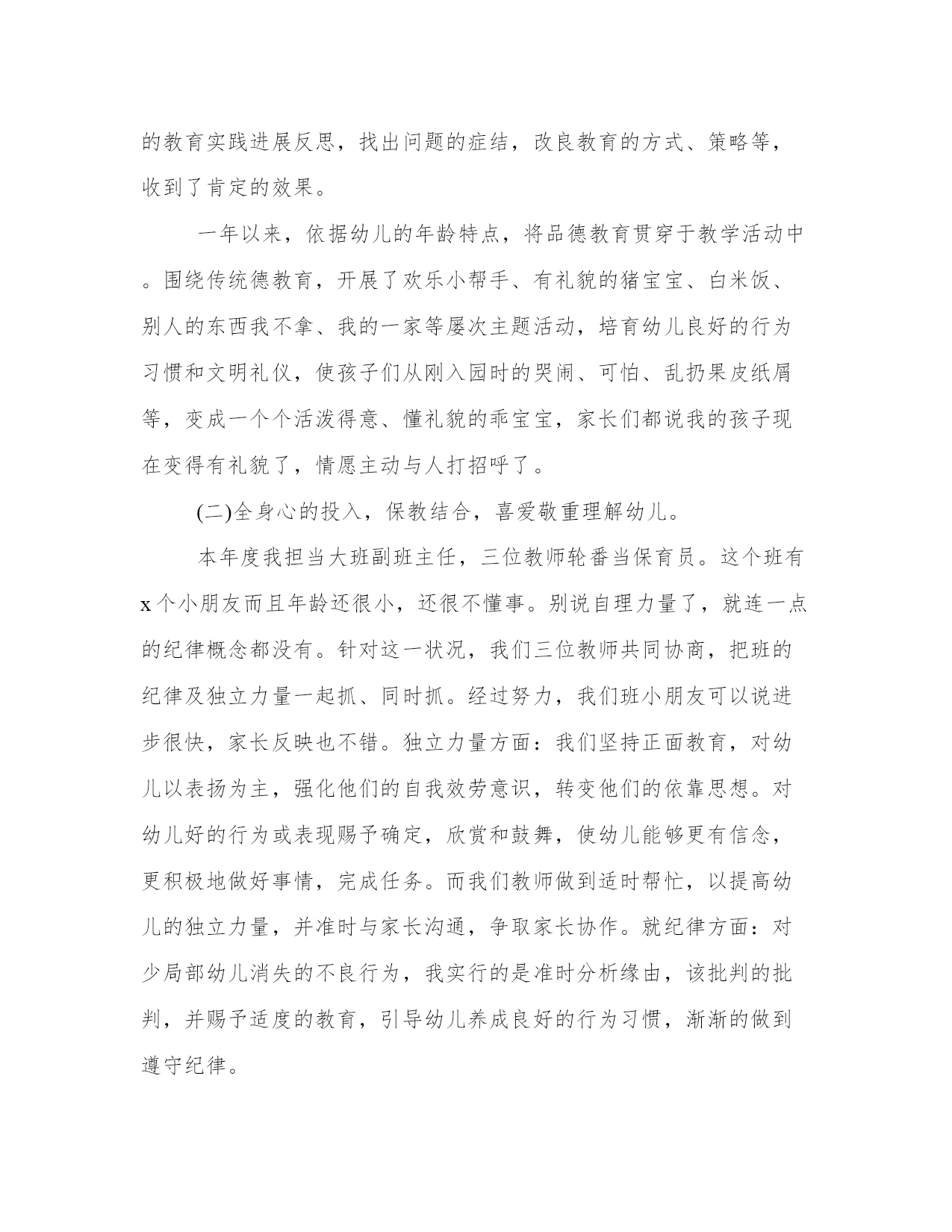 的教育实践进展反思，找出问题的症结，改良教育的方式、策略等，收到了肯定的效果。

一年以来，依据幼儿的年龄特点，将品德教育贯穿于教学活动中。围绕传统德教育，开展了欢乐小帮手、有礼貌的猪宝宝、白米饭、别人的东西我不拿、我的一家等屡次主题活动，培育幼儿良好的行为习惯和文明礼仪，使孩子们从刚入园时的哭闹、可怕、乱扔果皮纸屑等，变成一个个活泼得意、懂礼貌的乖宝宝，家长们都说我的孩子现在变得有礼貌了，情愿主动与人打招呼了。

(二)全身心的投入，保教结合，喜爱敬重理解幼儿。

本年度我担当大班副班主任，三位教师轮番当保育员。这个班有x个小朋友而且年龄还很小，还很不懂事。别说自理力量了，就连一点的纪律概念都没有。针对这一状况，我们三位教师共同协商，把班的纪律及独立力量一起抓、同时抓。经过努力，我们班小朋友可以说进步很快，家长反映也不错。独立力量方面：我们坚持正面教育，对幼儿以表扬为主，强化他们的自我效劳意识，转变他们的依靠思想。对幼儿好的行为或表现赐予确定，欣赏和鼓舞，使幼儿能够更有信念，更积极地做好事情，完成任务。而我们教师做到适时帮忙，以提高幼儿的独立力量，并准时与家长沟通，争取家长协作。就纪律方面：对少局部幼儿消失的不良行为，我实行的是准时分析缘由，该批判的批判，并赐予适度的教育，引导幼儿养成良好的行为习惯，渐渐的做到遵守纪律。